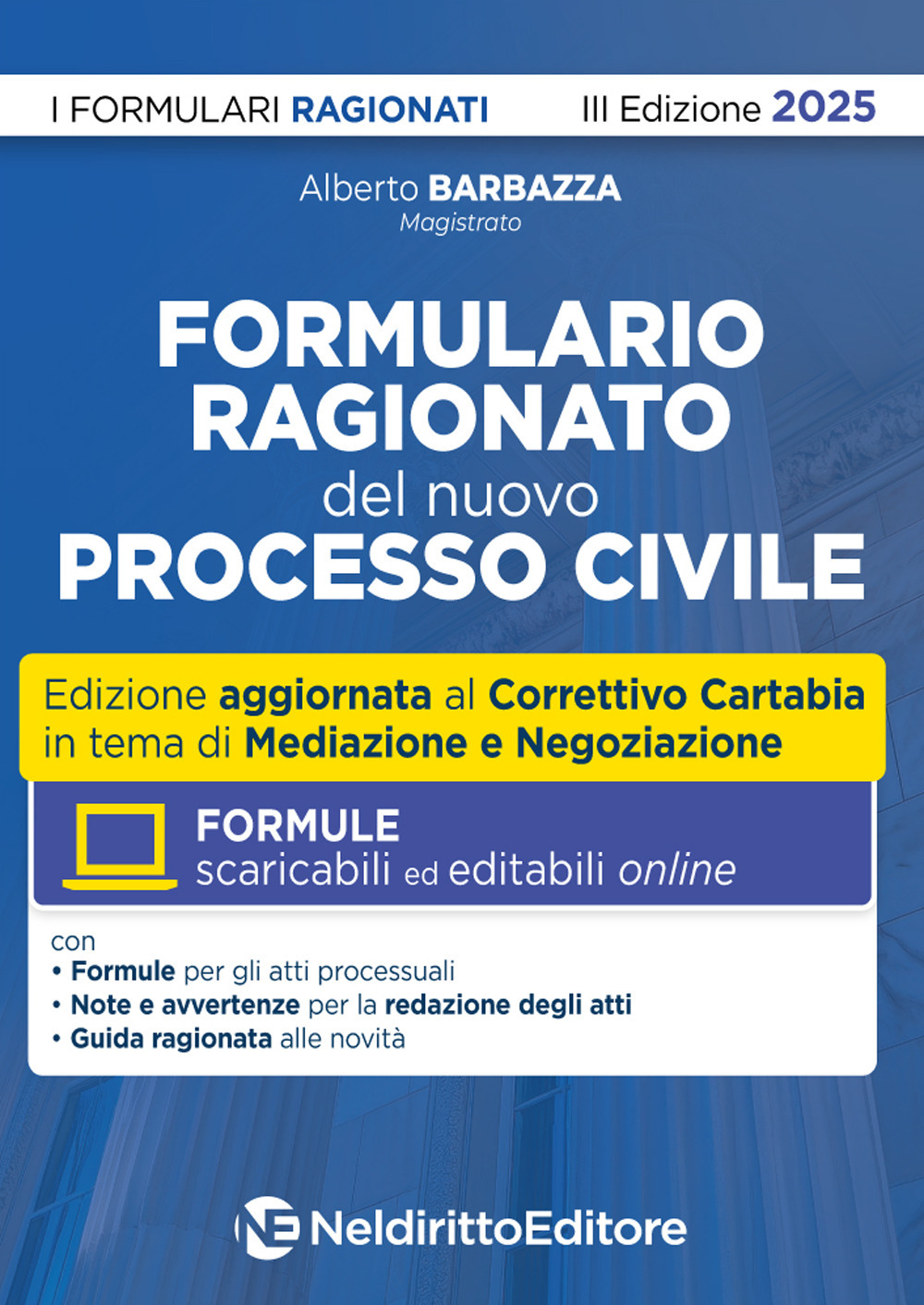 I FORMULARI RAGIONATI III Edizione 2025

Alberto BARBAZZA
Magistrato

FORMULARIO RAGIONATO del nuovo PROCESSO CIVILE

Edizione aggiornata al Correttivo Cartabia in tema di Mediazione e Negoziazione

FORMULE
scaricabili ed editabili online

con
• Formule per gli atti processuali
• Note e avvertenze per la redazione degli atti
• Guida ragionata alle novità

NE NeldirittoEditore